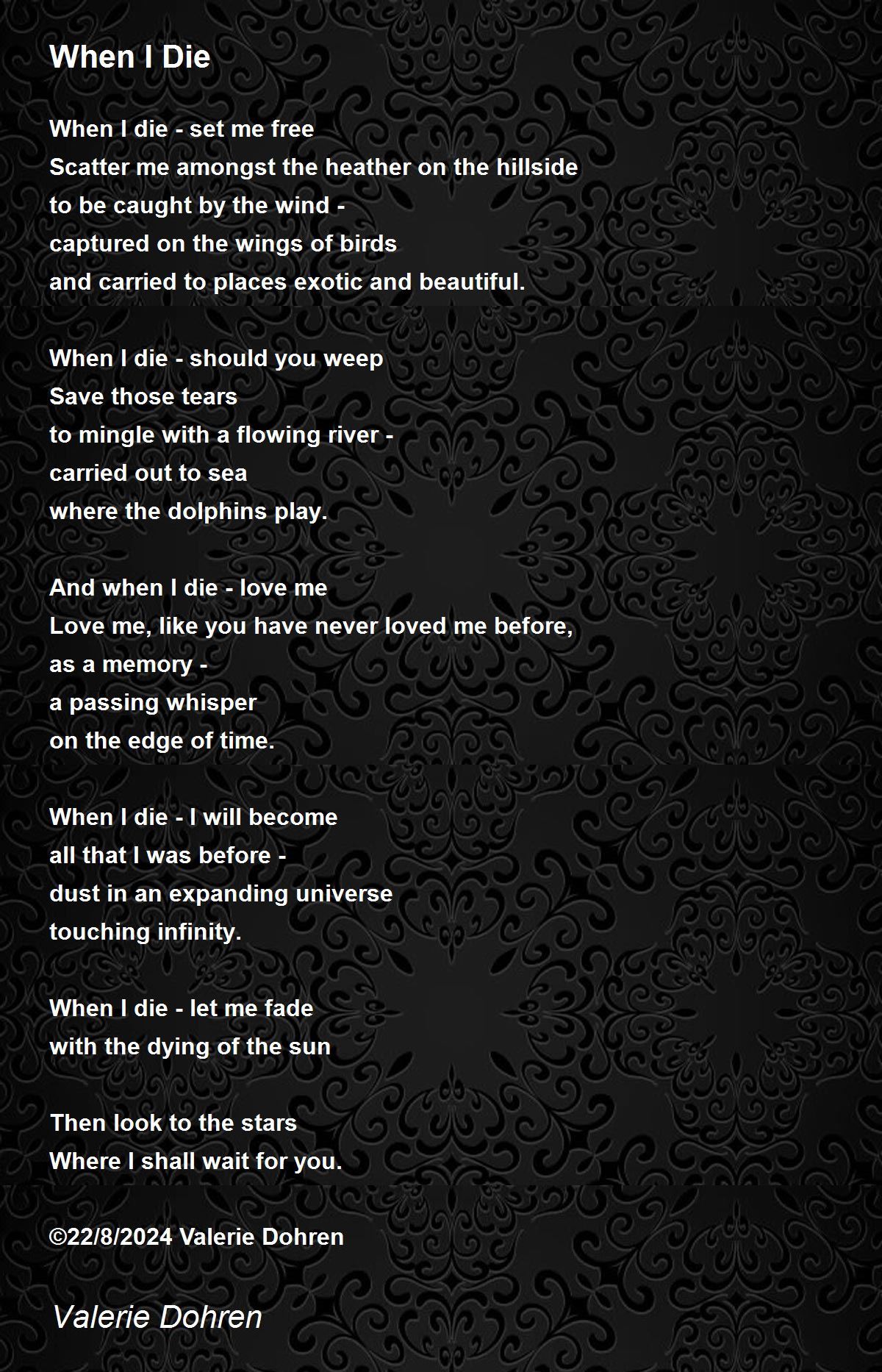 When I Die

When I die - set me free
Scatter me amongst the heather on the hillside
to be caught by the wind -
captured on the wings of birds
and carried to places exotic and beautiful.

When I die - should you weep
Save those tears
to mingle with a flowing river -
carried out to sea
where the dolphins play.

And when I die - love me
Love me, like you have never loved me before,
as a memory -
a passing whisper
on the edge of time.

When I die - I will become
all that I was before -
dust in an expanding universe
touching infinity.

When I die - let me fade
with the dying of the sun

Then look to the stars
Where I shall wait for you.

©22/8/2024 Valerie Dohren

Valerie Dohren